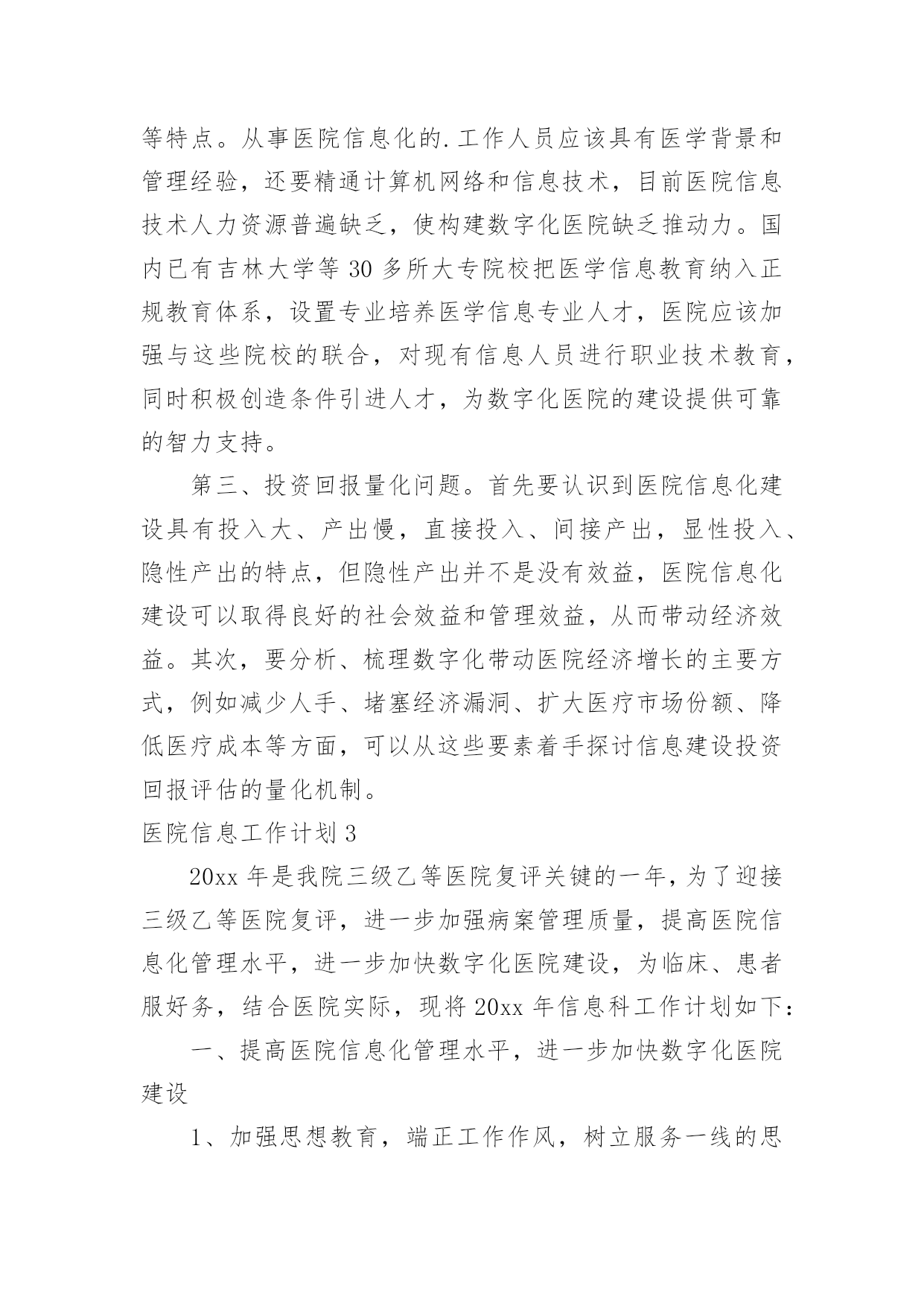 等特点。从事医院信息化的.工作人员应该具有医学背景和管理经验，还要精通计算机网络和信息技术，目前医院信息技术人力资源普遍缺乏，使构建数字化医院缺乏推动力。国内已有吉林大学等 30 多所大专院校把医学信息教育纳入正规教育体系，设置专业培养医学信息专业人才，医院应该加强与这些院校的联合，对现有信息人员进行职业技术教育，同时积极创造条件引进人才，为数字化医院的建设提供可靠的智力支持。

第三、投资回报量化问题。首先要认识到医院信息化建设具有投入大、产出慢，直接投入、间接产出，显性投入、隐性产出的特点，但隐性产出并不是没有效益，医院信息化建设可以取得良好的社会效益和管理效益，从而带动经济效益。其次，要分析、梳理数字化带动医院经济增长的主要方式，例如减少人手、堵塞经济漏洞、扩大医疗市场份额、降低医疗成本等方面，可以从这些要素着手探讨信息建设投资回报评估的量化机制。

医院信息工作计划 3

20xx 年是我院三级乙等医院复评关键的一年，为了迎接三级乙等医院复评，进一步加强病案管理质量，提高医院信息化管理水平，进一步加快数字化医院建设，为临床、患者服好务，结合医院实际，现将 20xx 年信息科工作计划如下：

一、提高医院信息化管理水平，进一步加快数字化医院建设

1、加强思想教育，端正工作作风，树立服务一线的思